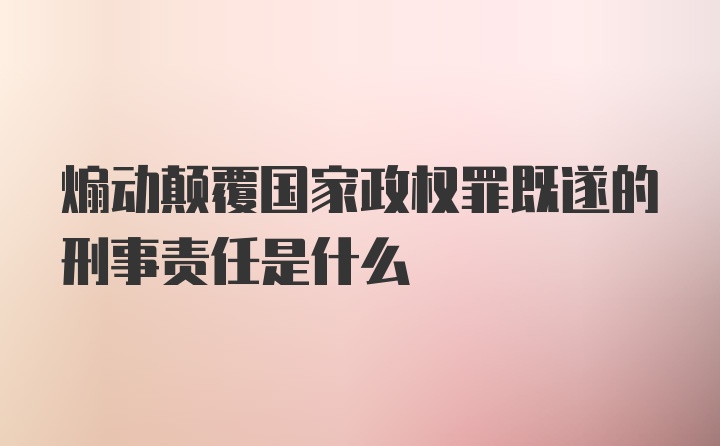 煽动颠覆国家政权罪既遂的刑事责任是什么